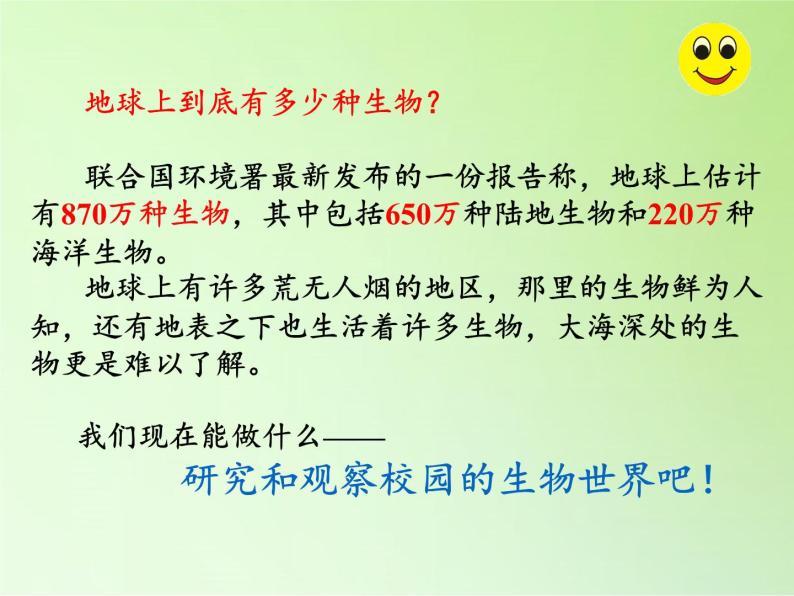 地球上到底有多少种生物？

联合国环境署最新发布的一份报告称，地球上估计有870万种生物，其中包括650万种陆地生物和220万种海洋生物。

地球上有许多荒无人烟的地区，那里的生物鲜为人知，还有地表之下也生活着许多生物，大海深处的生物更是难以了解。

我们现在能做什么——

研究和观察校园的生物世界吧！